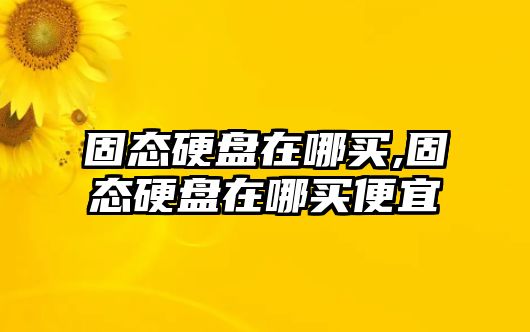 固态硬盘在哪买,固态硬盘在哪买便宜